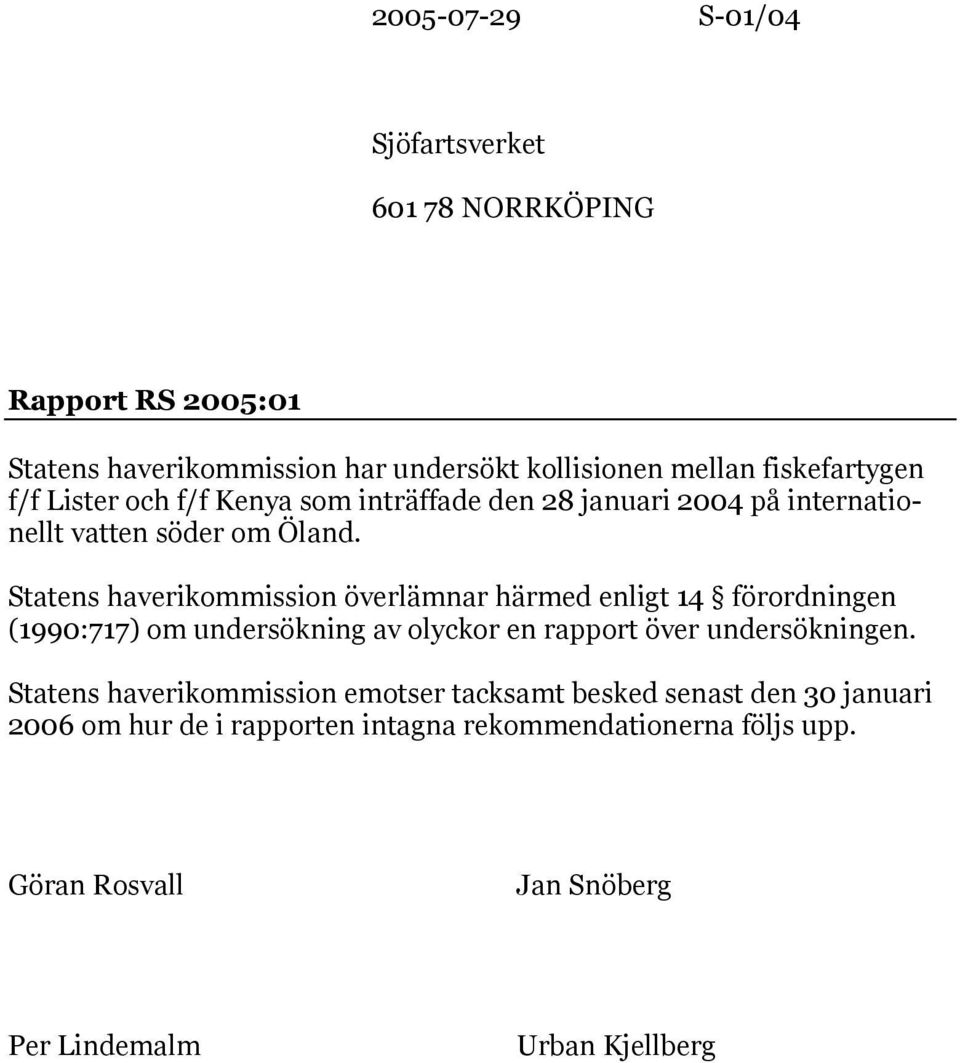 2005-07-29 S-01/04

Sjöfartsverket

601 78 NORRKÖPING

Rapport RS 2005:01

Statens haverikommission har undersökt kollisionen mellan fiskefartygen f/f Lister och f/f Kenya som inträffade den 28 januari 2004 på internationellt vatten söder om Öland.

Statens haverikommission överlämnar härmed enligt 14 § förordningen (1990:717) om undersökning av olyckor en rapport över undersökningen.

Statens haverikommission emotser tacksamt besked senast den 30 januari 2006 om hur de i rapporten intagna rekommendationerna följs upp.

Göran Rosvall

Jan Snöberg

Per Lindemalm

Urban Kjellberg